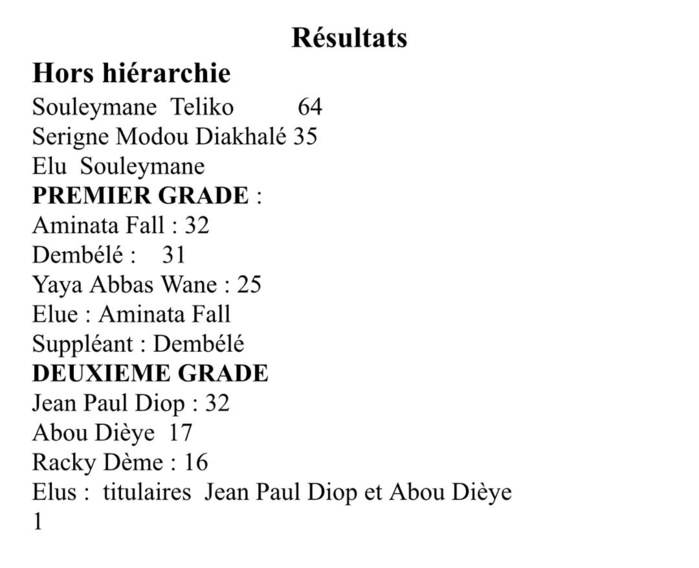 Résultats

Hors hiérarchie
Souleymane Teliko 64
Serigne Modou Diakhalé 35
Elu Souleymane
PREMIER GRADE :
Aminata Fall : 32
Dembélé : 31
Yaya Abbas Wane : 25
Elue : Aminata Fall
Suppléant : Dembélé
DEUXIEME GRADE
Jean Paul Diop : 32
Abou Dièye 17
Racky Dème : 16
Elus : titulaires Jean Paul Diop et Abou Dièye
1